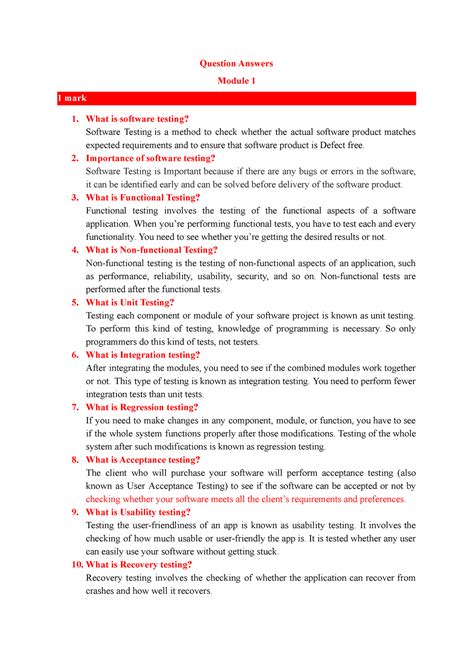 Question Answers

Module 1

1 mark

1. What is software testing?
Software Testing is a method to check whether the actual software product matches expected requirements and to ensure that software product is Defect free.

2. Importance of software testing?
Software Testing is Important because if there are any bugs or errors in the software, it can be identified early and can be solved before delivery of the software product.

3. What is Functional Testing?
Functional testing involves the testing of the functional aspects of a software application. When you're performing functional tests, you have to test each and every functionality. You need to see whether you're getting the desired results or not.

4. What is Non-functional Testing?
Non-functional testing is the testing of non-functional aspects of an application, such as performance, reliability, usability, security, and so on. Non-functional tests are performed after the functional tests.

5. What is Unit Testing?
Testing each component or module of your software project is known as unit testing. To perform this kind of testing, knowledge of programming is necessary. So only programmers do this kind of tests, not testers.

6. What is Integration testing?
After integrating the modules, you need to see if the combined modules work together or not. This type of testing is known as integration testing. You need to perform fewer integration tests than unit tests.

7. What is Regression testing?
If you need to make changes in any component, module, or function, you have to see if the whole system functions properly after those modifications. Testing of the whole system after such modifications is known as regression testing.

8. What is Acceptance testing?
The client who will purchase your software will perform acceptance testing (also known as User Acceptance Testing) to see if the software can be accepted or not by checking whether your software meets all the client's requirements and preferences.

9. What is Usability testing?
Testing the user-friendliness of an app is known as usability testing. It involves the checking of how much usable or user-friendly the app is. It is tested whether any user can easily use your software without getting stuck.

10. What is Recovery testing?
Recovery testing involves the checking of whether the application can recover from crashes and how well it recovers.